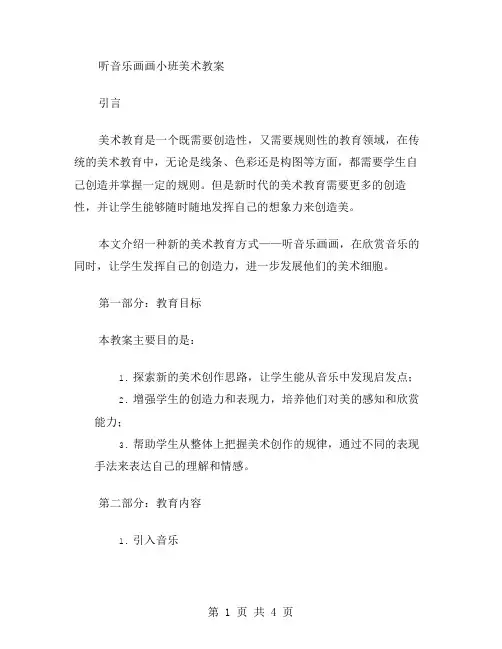 听音乐画画小班美术教案

引言

美术教育是一个既需要创造性，又需要规则性的教育领域，在传统的美术教育中，无论是线条、色彩还是构图等方面，都需要学生自己创造并掌握一定的规则。但是新时代的美术教育需要更多的创造性，并让学生能够随时随地发挥自己的想象力来创造美。

本文介绍一种新的美术教育方式——听音乐画画，在欣赏音乐的同时，让学生发挥自己的创造力，进一步发展他们的美术细胞。

第一部分：教育目标

本教案主要目的是：

1. 探索新的美术创作思路，让学生能从音乐中发现启发点；

2. 增强学生的创造力和表现力，培养他们对美的感知和欣赏能力；

3. 帮助学生从整体上把握美术创作的规律，通过不同的表现手法来表达自己的理解和情感。

第二部分：教育内容

1. 引入音乐

第 1 页 共 4 页